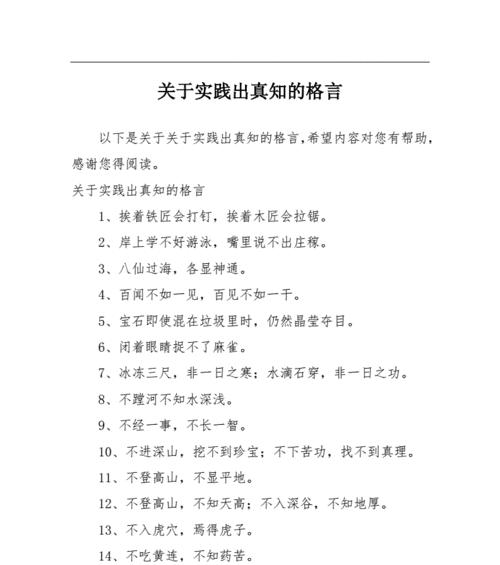 关于实践出真知的格言

以下是关于关于实践出真知的格言,希望内容对您有帮助,感谢您得阅读。

关于实践出真知的格言

1、挨着铁匠会打钉，挨着木匠会拉锯。

2、岸上学不好游泳，嘴里说不出庄稼。

3、八仙过海，各显神通。

4、百闻不如一见，百见不如一干。

5、宝石即使混在垃圾里时，仍然晶莹夺目。

6、闭着眼睛捉不了麻雀。

7、冰冻三尺，非一日之寒；水滴石穿，非一日之功。

8、不蹚河不知水深浅。

9、不经一事，不长一智。

10、不进深山，挖不到珍宝；不下苦功，找不到真理。

11、不登高山，不显平地。

12、不登高山，不知天高；不入深谷，不知地厚。

13、不入虎穴，焉得虎子。

14、不吃黄连，不知药苦。